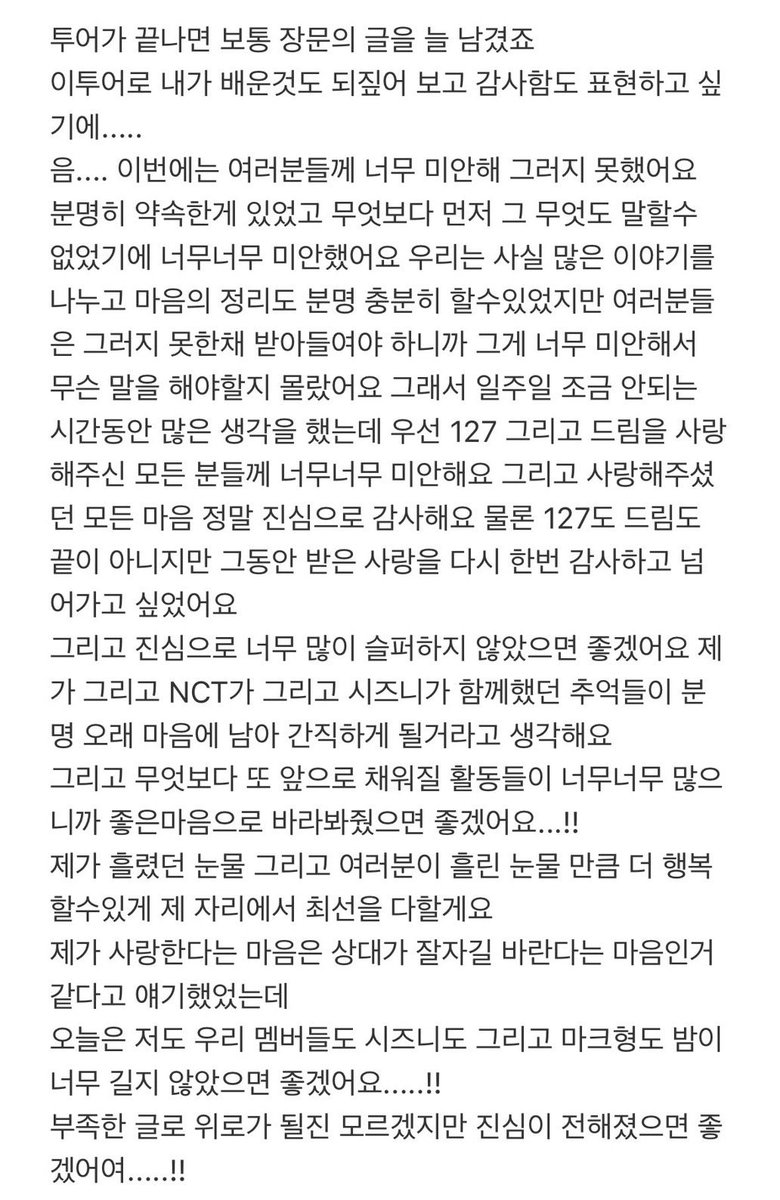 투어가 끝나면 보통 장문의 글을 늘 남겼죠
이투어로 내가 배운것도 되짚어 보고 감사함도 표현하고 싶기에.....
음.... 이번에는 여러분들께 너무 미안해 그러지 못했어요 분명히 약속한게 있었고 무엇보다 먼저 그 무엇도 말할수 없었기에 너무너무 미안했어요 우리는 사실 많은 이야기를 나누고 마음의 정리도 분명 충분히 할수있었지만 여러분들은 그러지 못한채 받아들여야 하니까 그게 너무 미안해서 무슨 말을 해야할지 몰랐어요 그래서 일주일 조금 안되는 시간동안 많은 생각을 했는데 우선 127 그리고 드림을 사랑해주신 모든 분들께 너무너무 미안해요 그리고 사랑해주셨던 모든 마음 정말 진심으로 감사해요 물론 127도 드림도 끝이 아니지만 그동안 받은 사랑을 다시 한번 감사하고 넘어가고 싶었어요
그리고 진심으로 너무 많이 슬퍼하지 않았으면 좋겠어요 제가 그리고 NCT가 그리고 시즈니가 함께했던 추억들이 분명 오래 마음에 남아 간직하게 될거라고 생각해요
그리고 무엇보다 또 앞으로 채워질 활동들이 너무너무 많으니까 좋은마음으로 바라봐줬으면 좋겠어요...!!
제가 흘렸던 눈물 그리고 여러분이 흘린 눈물 만큼 더 행복할수있게 제 자리에서 최선을 다할게요
제가 사랑한다는 마음은 상대가 잘자길 바란다는 마음인거 같다고 얘기했었는데
오늘은 저도 우리 멤버들도 시즈니도 그리고 마크형도 밤이 너무 길지 않았으면 좋겠어요.....!!
부족한 글로 위로가 될진 모르겠지만 진심이 전해졌으면 좋겠어여.....!!